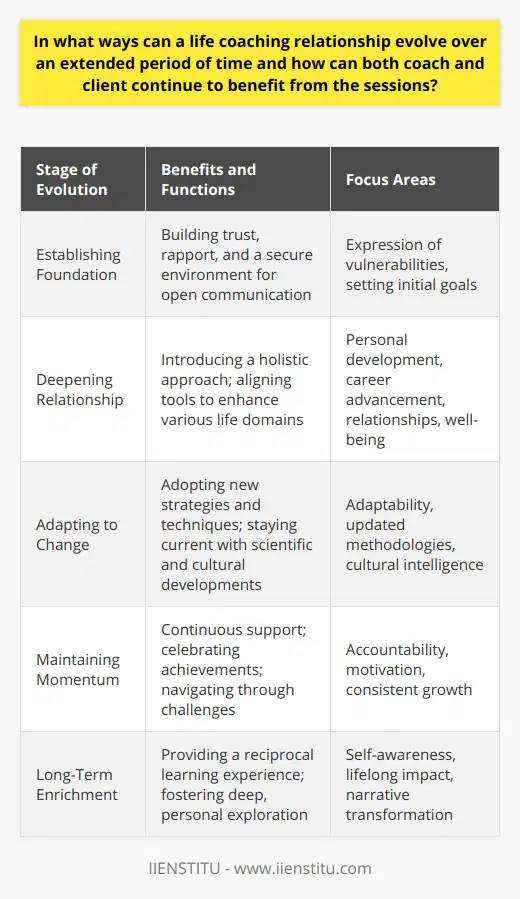 In what ways can a life coaching relationship evolve over an extended period of time and how can both coach and client continue to benefit from the sessions?

| Stage of Evolution | Benefits and Functions | Focus Areas |
|---|---|---|
| Establishing Foundation | Building trust, rapport, and a secure environment for open communication | Expression of vulnerabilities, setting initial goals |
| Deepening Relationship | Introducing a holistic approach; aligning tools to enhance various life domains | Personal development, career advancement, relationships, well-being |
| Adapting to Change | Adopting new strategies and techniques; staying current with scientific and cultural developments | Adaptability, updated methodologies, cultural intelligence |
| Maintaining Momentum | Continuous support; celebrating achievements; navigating through challenges | Accountability, motivation, consistent growth |
| Long-Term Enrichment | Providing a reciprocal learning experience; fostering deep, personal exploration | Self-awareness, lifelong impact, narrative transformation |

IIENSTITU - www.iienstitu.com